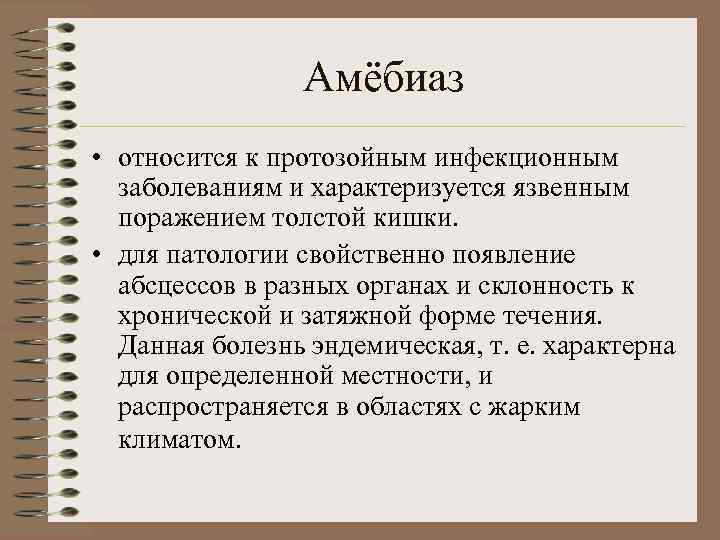 Амёбиаз

• относится к протозойным инфекционным заболеваниям и характеризуется язвенным поражением толстой кишки.

• для патологии свойственно появление абсцессов в разных органах и склонность к хронической и затяжной форме течения. Данная болезнь эндемическая, т. е. характерна для определенной местности, и распространяется в областях с жарким климатом.